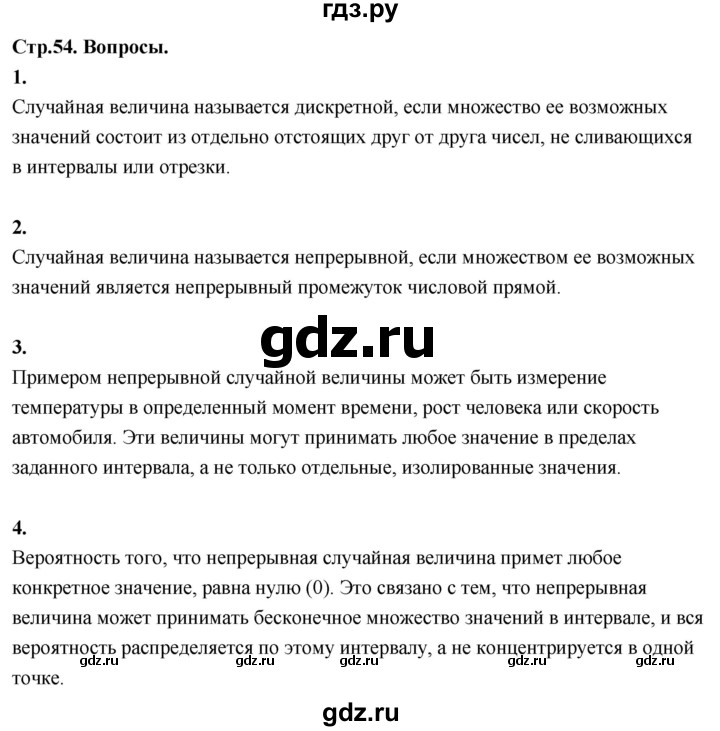 гдз.ру

Стр.54. Вопросы.

1.

Случайная величина называется дискретной, если множество ее возможных значений состоит из отдельно отстоящих друг от друга чисел, не сливающихся в интервалы или отрезки.

2.

Случайная величина называется непрерывной, если множеством ее возможных значений является непрерывный промежуток числовой прямой.

gdz.ru

3.

Примером непрерывной случайной величины может быть измерение температуры в определенный момент времени, рост человека или скорость автомобиля. Эти величины могут принимать любое значение в пределах заданного интервала, а не только отдельные, изолированные значения.

4.

Вероятность того, что непрерывная случайная величина примет любое конкретное значение, равна нулю (0). Это связано с тем, что непрерывная величина может принимать бесконечное множество значений в интервале, и вся вероятность распределяется по этому интервалу, а не концентрируется в одной точке.

gdz.ru gdz.ru gdz.ru gdz.ru gdz.ru

gdz.ru